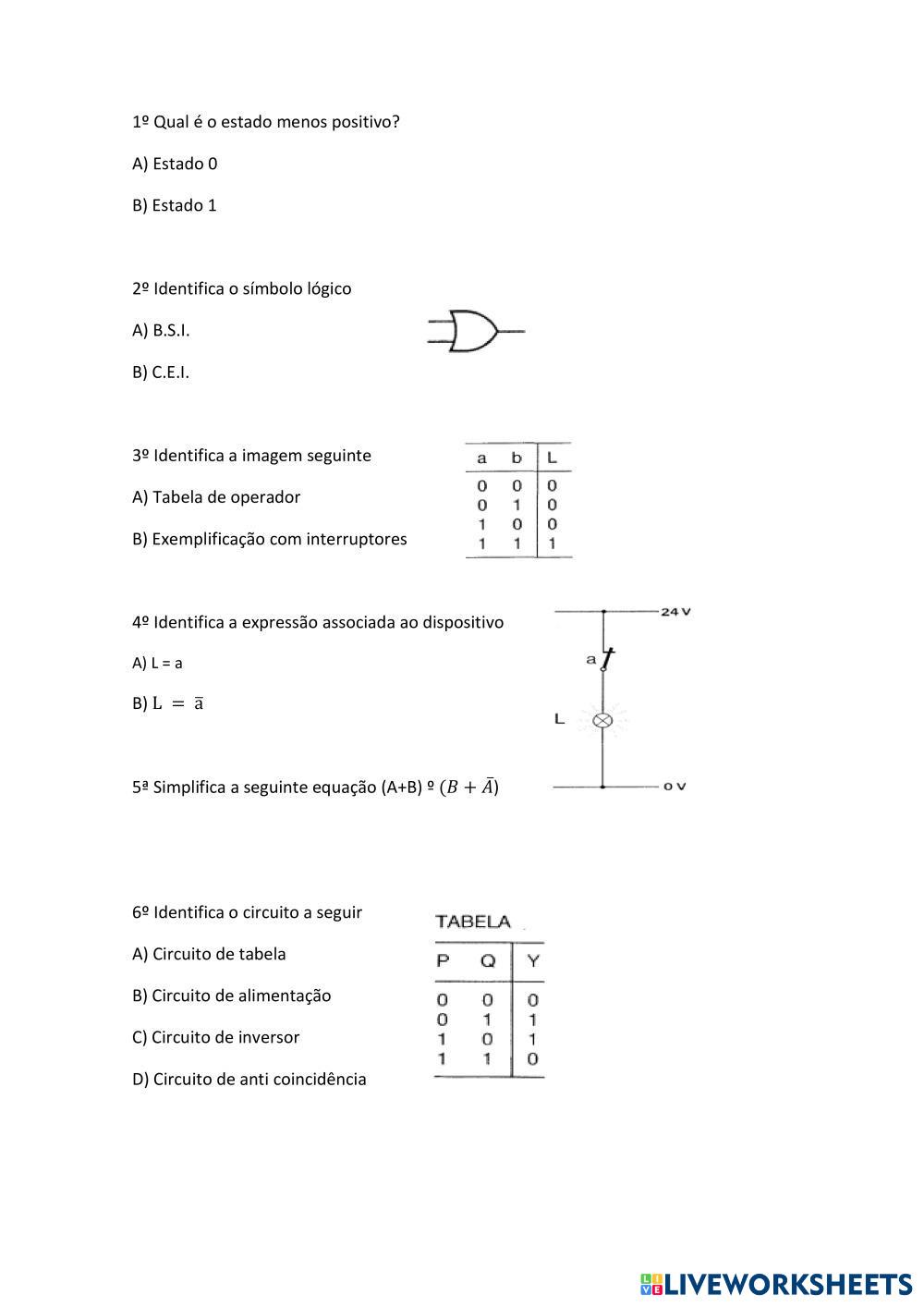 1º Qual é o estado menos positivo?

A) Estado 0

B) Estado 1

2º Identifica o símbolo lógico

A) B.S.I.

B) C.E.I.

3º Identifica a imagem seguinte

A) Tabela de operador

B) Exemplificação com interruptores

| a | b | L |
|---|---|---|
| 0 | 0 | 0 |
| 0 | 1 | 0 |
| 1 | 0 | 0 |
| 1 | 1 | 1 |

4º Identifica a expressão associada ao dispositivo

A) L = a

B) $L = \bar{a}$

24 V

a

L

0 V

5ª Simplifica a seguinte equação (A+B) º $(B + \bar{A})$

6º Identifica o circuito a seguir

A) Circuito de tabela

B) Circuito de alimentação

C) Circuito de inversor

D) Circuito de anti coincidência

TABELA

| P | Q | Y |
|---|---|---|
| 0 | 0 | 0 |
| 0 | 1 | 1 |
| 1 | 0 | 1 |
| 1 | 1 | 0 |

LIVEWORKSHEETS